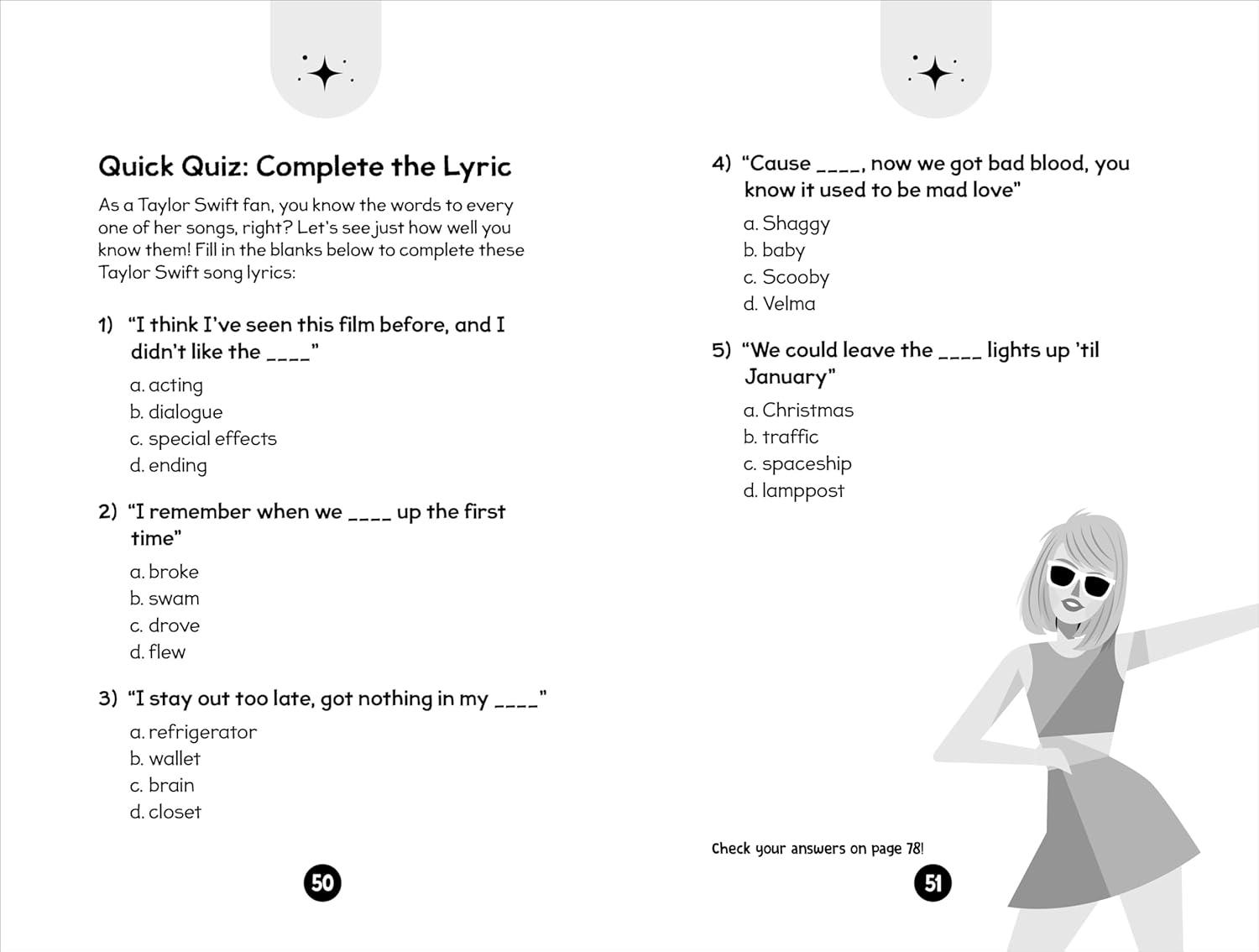 Quick Quiz: Complete the Lyric

As a Taylor Swift fan, you know the words to every one of her songs, right? Let's see just how well you know them! Fill in the blanks below to complete these Taylor Swift song lyrics:

1) "I think I've seen this film before, and I didn't like the ____"

a. acting
b. dialogue
c. special effects
d. ending

2) "I remember when we ____ up the first time"

a. broke
b. swam
c. drove
d. flew

3) "I stay out too late, got nothing in my ____"

a. refrigerator
b. wallet
c. brain
d. closet

50

4) "Cause ____, now we got bad blood, you know it used to be mad love"

a. Shaggy
b. baby
c. Scooby
d. Velma

5) "We could leave the ____ lights up 'til January"

a. Christmas
b. traffic
c. spaceship
d. lamppost

Check your answers on page 78!

51